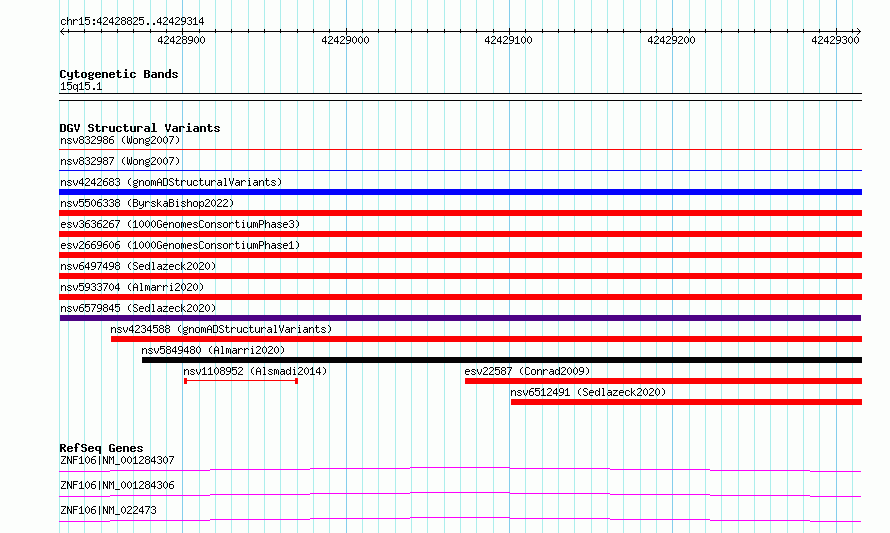 chr15:42428825..42429314

42428900
42429000
42429100
42429200
42429300

Cytogenetic Bands
15q15.1

DGV Structural Variants
nsv832986 (Wong2007)
nsv832987 (Wong2007)
nsv4242683 (gnomADStructuralVariants)
nsv5506338 (ByrskaBishop2022)
esv3636267 (1000GenomesConsortiumPhase3)
esv2669606 (1000GenomesConsortiumPhase1)
nsv6497498 (Sedlazeck2020)
nsv5933704 (Almarri2020)
nsv6579845 (Sedlazeck2020)
nsv4234588 (gnomADStructuralVariants)
nsv5849480 (Almarri2020)
nsv1108952 (Alsmadi2014)
esv22587 (Conrad2009)
nsv6512491 (Sedlazeck2020)

RefSeq Genes
ZNF106|NM_001284307
ZNF106|NM_001284306
ZNF106|NM_022473